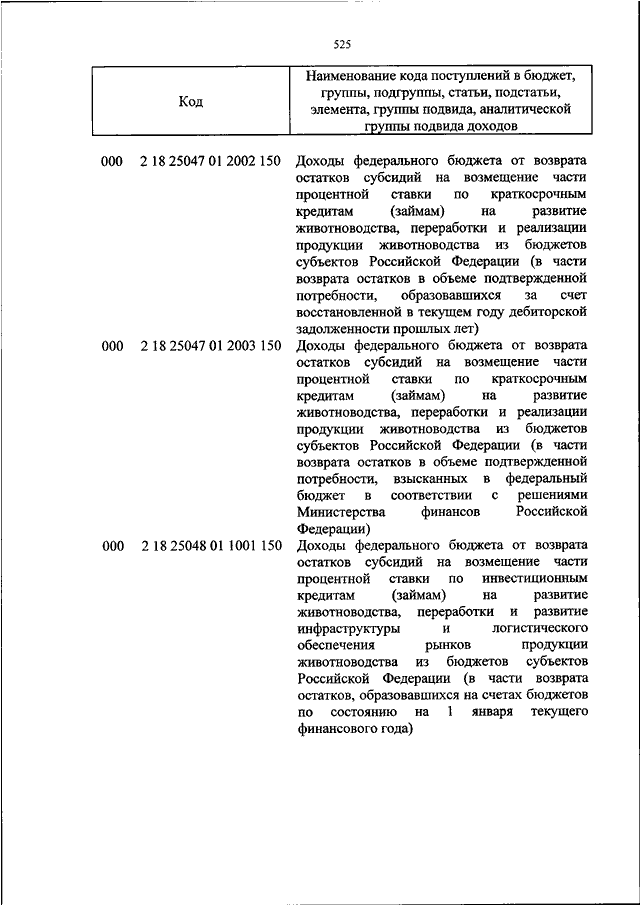 525

| Код | Наименование кода поступлений в бюджет, группы, подгруппы, статьи, подстатьи, элемента, группы подвида, аналитической группы подвида доходов |
|---|---|
| 000 2 18 25047 01 2002 150 | Доходы федерального бюджета от возврата остатков субсидий на возмещение части процентной ставки по краткосрочным кредитам (займам) на развитие животноводства, переработки и реализации продукции животноводства из бюджетов субъектов Российской Федерации (в части возврата остатков в объеме подтвержденной потребности, образовавшихся за счет восстановленной в текущем году дебиторской задолженности прошлых лет) |
| 000 2 18 25047 01 2003 150 | Доходы федерального бюджета от возврата остатков субсидий на возмещение части процентной ставки по краткосрочным кредитам (займам) на развитие животноводства, переработки и реализации продукции животноводства из бюджетов субъектов Российской Федерации (в части возврата остатков в объеме подтвержденной потребности, взысканных в федеральный бюджет в соответствии с решениями Министерства финансов Российской Федерации) |
| 000 2 18 25048 01 1001 150 | Доходы федерального бюджета от возврата остатков субсидий на возмещение части процентной ставки по инвестиционным кредитам (займам) на развитие животноводства, переработки и развитие инфраструктуры и логистического обеспечения рынков продукции животноводства из бюджетов субъектов Российской Федерации (в части возврата остатков, образовавшихся на счетах бюджетов по состоянию на 1 января текущего финансового года) |